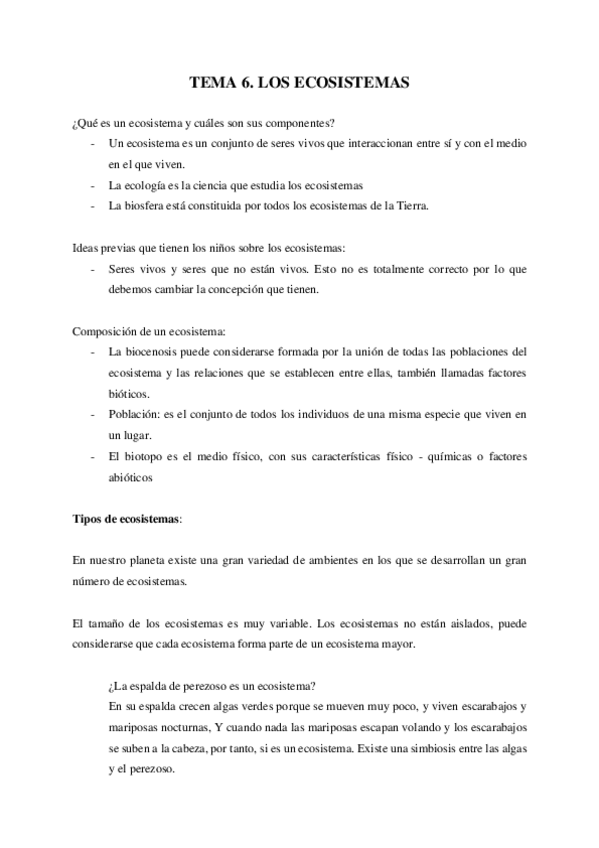 TEMA 6. LOS ECOSISTEMAS

¿Qué es un ecosistema y cuáles son sus componentes?
- Un ecosistema es un conjunto de seres vivos que interaccionan entre sí y con el medio en el que viven.
- La ecología es la ciencia que estudia los ecosistemas
- La biosfera está constituida por todos los ecosistemas de la Tierra.

Ideas previas que tienen los niños sobre los ecosistemas:
- Seres vivos y seres que no están vivos. Esto no es totalmente correcto por lo que debemos cambiar la concepción que tienen.

Composición de un ecosistema:
- La biocenosis puede considerarse formada por la unión de todas las poblaciones del ecosistema y las relaciones que se establecen entre ellas, también llamadas factores bióticos.
- Población: es el conjunto de todos los individuos de una misma especie que viven en un lugar.
- El biotopo es el medio físico, con sus características físico - químicas o factores abióticos

Tipos de ecosistemas:

En nuestro planeta existe una gran variedad de ambientes en los que se desarrollan un gran número de ecosistemas.

El tamaño de los ecosistemas es muy variable. Los ecosistemas no están aislados, puede considerarse que cada ecosistema forma parte de un ecosistema mayor.

¿La espalda de perezoso es un ecosistema?
En su espalda crecen algas verdes porque se mueven muy poco, y viven escarabajos y mariposas nocturnas, Y cuando nada las mariposas escapan volando y los escarabajos se suben a la cabeza, por tanto, si es un ecosistema. Existe una simbiosis entre las algas y el perezoso.